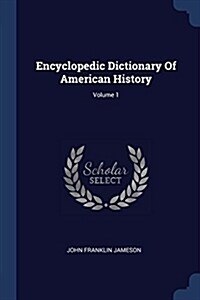 Encyclopedic Dictionary Of American History

Volume 1

Scholar SELECT

JOHN FRANKLIN JAMESON